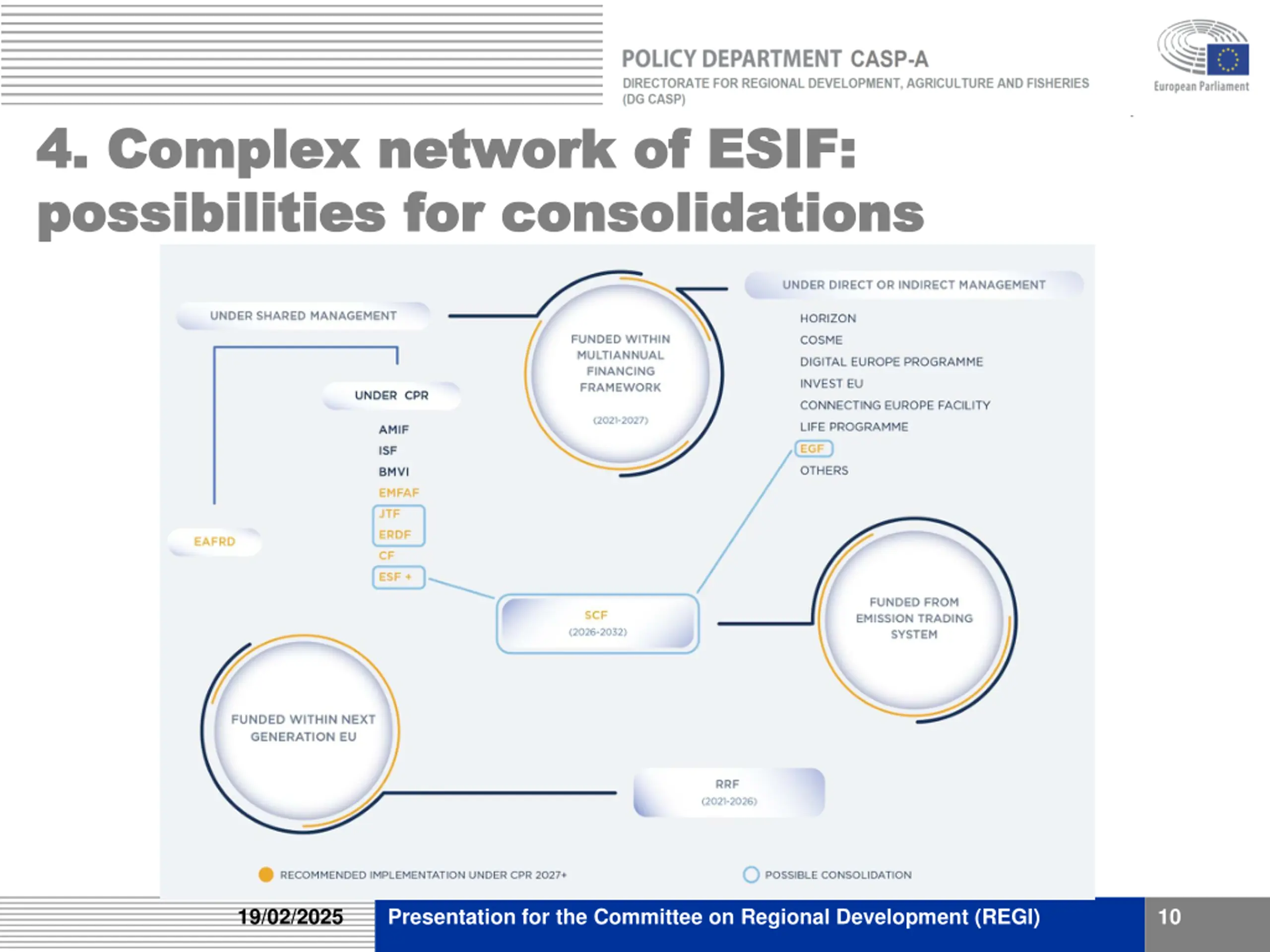 POLICY DEPARTMENT CASP-A
DIRECTORATE FOR REGIONAL DEVELOPMENT, AGRICULTURE AND FISHERIES (DG CASP)

European Parliament

4. Complex network of ESIF: possibilities for consolidations

UNDER SHARED MANAGEMENT

UNDER CPR

AMIF
ISF
BMVI
EMFAF
JTF
ERDF
CF
ESF +

EAFRD

FUNDED WITHIN MULTIANNUAL FINANCING FRAMEWORK
(2021-2027)

UNDER DIRECT OR INDIRECT MANAGEMENT

HORIZON
COSME
DIGITAL EUROPE PROGRAMME
INVEST EU
CONNECTING EUROPE FACILITY
LIFE PROGRAMME
EGF
OTHERS

SCF
(2026-2032)

FUNDED FROM EMISSION TRADING SYSTEM

FUNDED WITHIN NEXT GENERATION EU

RRF
(2021-2026)

RECOMMENDED IMPLEMENTATION UNDER CPR 2027+

POSSIBLE CONSOLIDATION

19/02/2025

Presentation for the Committee on Regional Development (REGI)

10